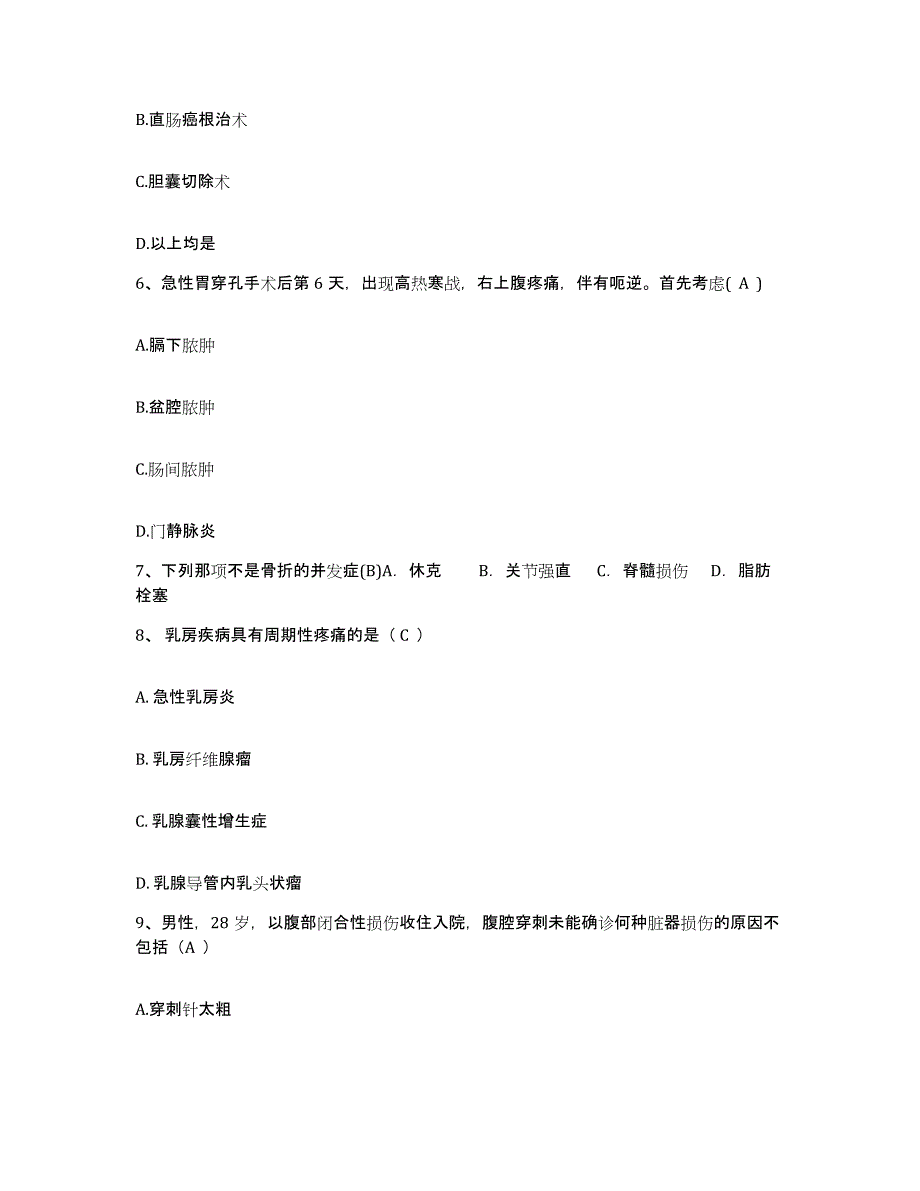 B.直肠癌根治术

C.胆囊切除术

D.以上均是

6、急性胃穿孔手术后第 6 天，出现高热寒战，右上腹疼痛，伴有呃逆。首先考虑( A )

A.膈下脓肿

B.盆腔脓肿

C.肠间脓肿

D.门静脉炎

7、下列那项不是骨折的并发症(B)A. 休克 B. 关节强直 C. 脊髓损伤 D. 脂肪栓塞

8、 乳房疾病具有周期性疼痛的是（ C ）

A. 急性乳房炎

B. 乳房纤维腺瘤

C. 乳腺囊性增生症

D. 乳腺导管内乳头状瘤

9、男性，28 岁，以腹部闭合性损伤收住入院，腹腔穿刺未能确诊何种脏器损伤的原因不包括（A ）

A.穿刺针太粗